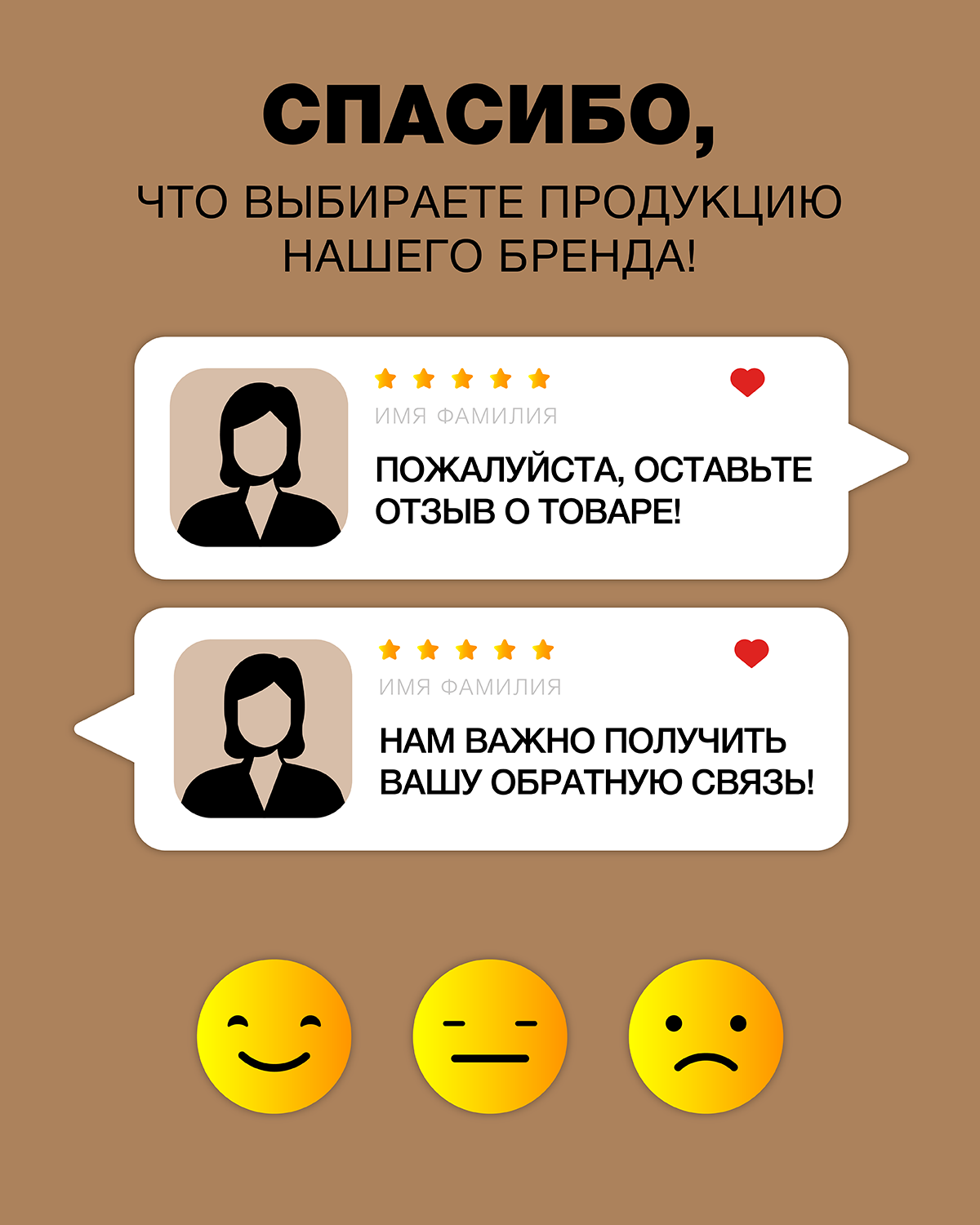 СПАСИБО,

ЧТО ВЫБИРАЕТЕ ПРОДУКЦИЮ НАШЕГО БРЕНДА!

ИМЯ ФАМИЛИЯ

ПОЖАЛУЙСТА, ОСТАВЬТЕ ОТЗЫВ О ТОВАРЕ!

ИМЯ ФАМИЛИЯ

НАМ ВАЖНО ПОЛУЧИТЬ ВАШУ ОБРАТНУЮ СВЯЗЬ!